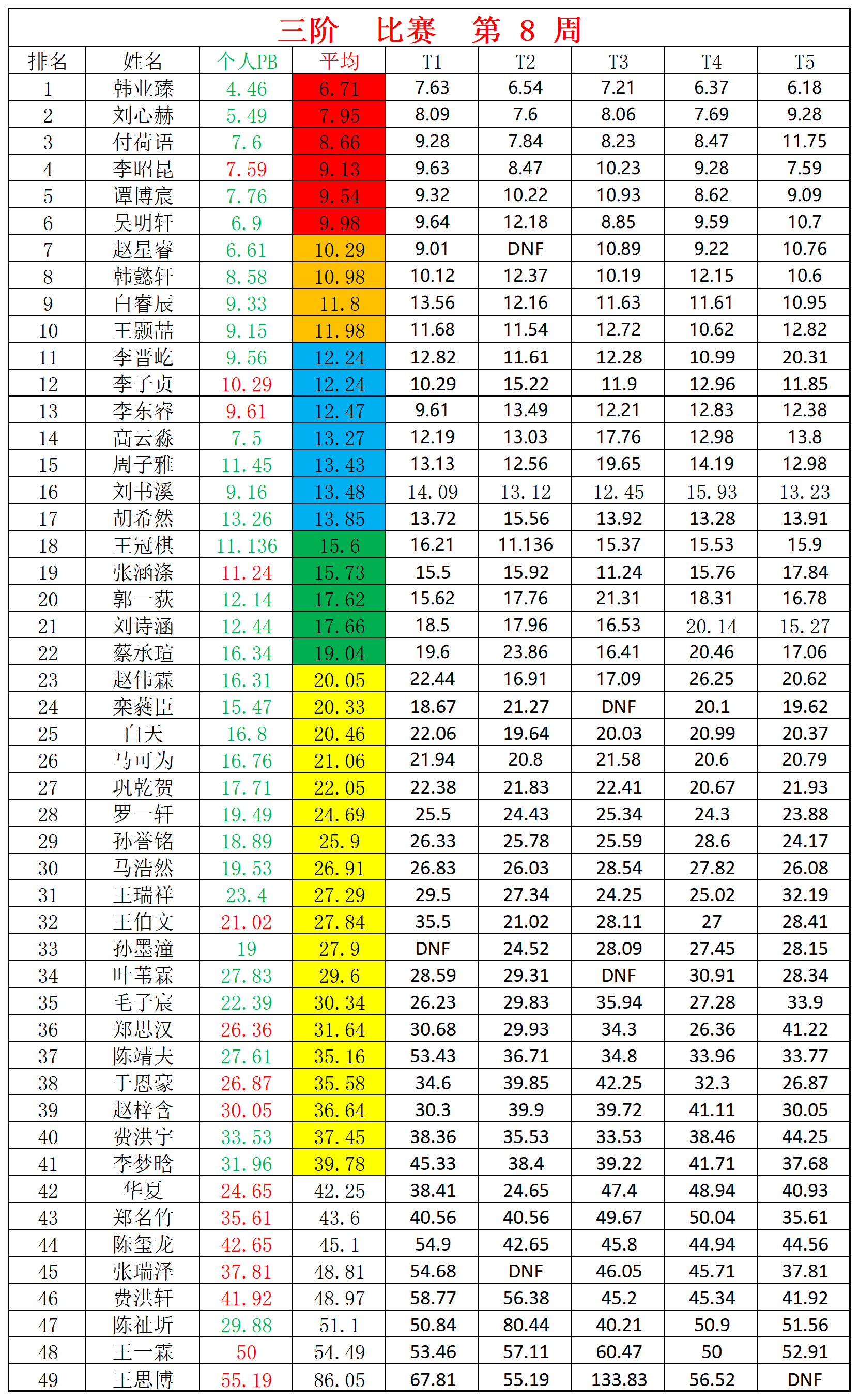 三阶 比赛 第 8 周

| 排名 | 姓名 | 个人PB | 平均 | T1 | T2 | T3 | T4 | T5 |
|---|---|---|---|---|---|---|---|---|
| 1 | 韩业臻 | 4.46 | 6.71 | 7.63 | 6.54 | 7.21 | 6.37 | 6.18 |
| 2 | 刘心赫 | 5.49 | 7.95 | 8.09 | 7.6 | 8.06 | 7.69 | 9.28 |
| 3 | 付荷语 | 7.6 | 8.66 | 9.28 | 7.84 | 8.23 | 8.47 | 11.75 |
| 4 | 李昭昆 | 7.59 | 9.13 | 9.63 | 8.47 | 10.23 | 9.28 | 7.59 |
| 5 | 谭博宸 | 7.76 | 9.54 | 9.32 | 10.22 | 10.93 | 8.62 | 9.09 |
| 6 | 吴明轩 | 6.9 | 9.98 | 9.64 | 12.18 | 8.85 | 9.59 | 10.7 |
| 7 | 赵星睿 | 6.61 | 10.29 | 9.01 | DNF | 10.89 | 9.22 | 10.76 |
| 8 | 韩懿轩 | 8.58 | 10.98 | 10.12 | 12.37 | 10.19 | 12.15 | 10.6 |
| 9 | 白睿辰 | 9.33 | 11.8 | 13.56 | 12.16 | 11.63 | 11.61 | 10.95 |
| 10 | 王颢喆 | 9.15 | 11.98 | 11.68 | 11.54 | 12.72 | 10.62 | 12.82 |
| 11 | 李晋屹 | 9.56 | 12.24 | 12.82 | 11.61 | 12.28 | 10.99 | 20.31 |
| 12 | 李子贞 | 10.29 | 12.24 | 10.29 | 15.22 | 11.9 | 12.96 | 11.85 |
| 13 | 李东睿 | 9.61 | 12.47 | 9.61 | 13.49 | 12.21 | 12.83 | 12.38 |
| 14 | 高云淼 | 7.5 | 13.27 | 12.19 | 13.03 | 17.76 | 12.98 | 13.8 |
| 15 | 周子雅 | 11.45 | 13.43 | 13.13 | 12.56 | 19.65 | 14.19 | 12.98 |
| 16 | 刘书溪 | 9.16 | 13.48 | 14.09 | 13.12 | 12.45 | 15.93 | 13.23 |
| 17 | 胡希然 | 13.26 | 13.85 | 13.72 | 15.56 | 13.92 | 13.28 | 13.91 |
| 18 | 王冠棋 | 11.136 | 15.6 | 16.21 | 11.136 | 15.37 | 15.53 | 15.9 |
| 19 | 张涵涤 | 11.24 | 15.73 | 15.5 | 15.92 | 11.24 | 15.76 | 17.84 |
| 20 | 郭一荻 | 12.14 | 17.62 | 15.62 | 17.76 | 21.31 | 18.31 | 16.78 |
| 21 | 刘诗涵 | 12.44 | 17.66 | 18.5 | 17.96 | 16.53 | 20.14 | 15.27 |
| 22 | 蔡承瑄 | 16.34 | 19.04 | 19.6 | 23.86 | 16.41 | 20.46 | 17.06 |
| 23 | 赵伟霖 | 16.31 | 20.05 | 22.44 | 16.91 | 17.09 | 26.25 | 20.62 |
| 24 | 栾蕤臣 | 15.47 | 20.33 | 18.67 | 21.27 | DNF | 20.1 | 19.62 |
| 25 | 白天 | 16.8 | 20.46 | 22.06 | 19.64 | 20.03 | 20.99 | 20.37 |
| 26 | 马可为 | 16.76 | 21.06 | 21.94 | 20.8 | 21.58 | 20.6 | 20.79 |
| 27 | 巩乾贺 | 17.71 | 22.05 | 22.38 | 21.83 | 22.41 | 20.67 | 21.93 |
| 28 | 罗一轩 | 19.49 | 24.69 | 25.5 | 24.43 | 25.34 | 24.3 | 23.88 |
| 29 | 孙誉铭 | 18.89 | 25.9 | 26.33 | 25.78 | 25.59 | 28.6 | 24.17 |
| 30 | 马浩然 | 19.53 | 26.91 | 26.83 | 26.03 | 28.54 | 27.82 | 26.08 |
| 31 | 王瑞祥 | 23.4 | 27.29 | 29.5 | 27.34 | 24.25 | 25.02 | 32.19 |
| 32 | 王伯文 | 21.02 | 27.84 | 35.5 | 21.02 | 28.11 | 27 | 28.41 |
| 33 | 孙墨潼 | 19 | 27.9 | DNF | 24.52 | 28.09 | 27.45 | 28.15 |
| 34 | 叶苇霖 | 27.83 | 29.6 | 28.59 | 29.31 | DNF | 30.91 | 28.34 |
| 35 | 毛子宸 | 22.39 | 30.34 | 26.23 | 29.83 | 35.94 | 27.28 | 33.9 |
| 36 | 郑思汉 | 26.36 | 31.64 | 30.68 | 29.93 | 34.3 | 26.36 | 41.22 |
| 37 | 陈靖夫 | 27.61 | 35.16 | 53.43 | 36.71 | 34.8 | 33.96 | 33.77 |
| 38 | 于恩豪 | 26.87 | 35.58 | 34.6 | 39.85 | 42.25 | 32.3 | 26.87 |
| 39 | 赵梓含 | 30.05 | 36.64 | 30.3 | 39.9 | 39.72 | 41.11 | 30.05 |
| 40 | 费洪宇 | 33.53 | 37.45 | 38.36 | 35.53 | 33.53 | 38.46 | 44.25 |
| 41 | 李梦晗 | 31.96 | 39.78 | 45.33 | 38.4 | 39.22 | 41.71 | 37.68 |
| 42 | 华夏 | 24.65 | 42.25 | 38.41 | 24.65 | 47.4 | 48.94 | 40.93 |
| 43 | 郑名竹 | 35.61 | 43.6 | 40.56 | 40.56 | 49.67 | 50.04 | 35.61 |
| 44 | 陈玺龙 | 42.65 | 45.1 | 54.9 | 42.65 | 45.8 | 44.94 | 44.56 |
| 45 | 张瑞泽 | 37.81 | 48.81 | 54.68 | DNF | 46.05 | 45.71 | 37.81 |
| 46 | 费洪轩 | 41.92 | 48.97 | 58.77 | 56.38 | 45.2 | 45.34 | 41.92 |
| 47 | 陈祉圻 | 29.88 | 51.1 | 50.84 | 80.44 | 40.21 | 50.9 | 51.56 |
| 48 | 王一霖 | 50 | 54.49 | 53.46 | 57.11 | 60.47 | 50 | 52.91 |
| 49 | 王思博 | 55.19 | 86.05 | 67.81 | 55.19 | 133.83 | 56.52 | DNF |